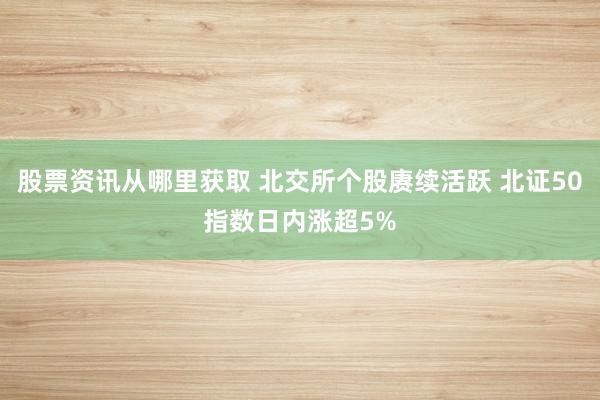 股票资讯从哪里获取 北交所个股赓续活跃 北证50指数日内涨超5%